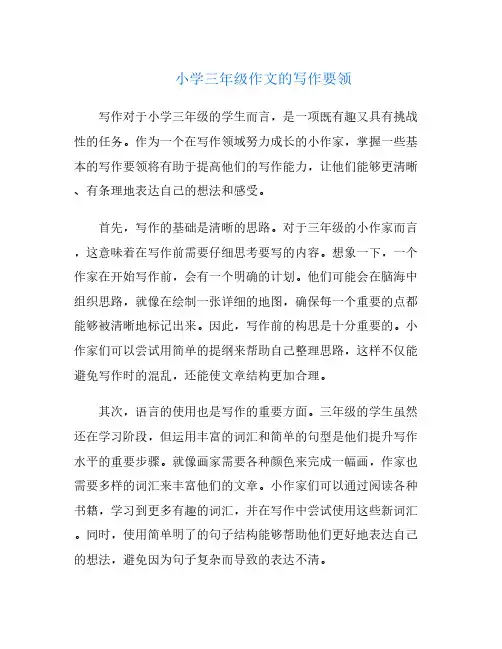 小学三年级作文的写作要领

写作对于小学三年级的学生而言，是一项既有趣又具有挑战性的任务。作为一个在写作领域努力成长的小作家，掌握一些基本的写作要领将有助于提高他们的写作能力，让他们能够更清晰、有条理地表达自己的想法和感受。

首先，写作的基础是清晰的思路。对于三年级的小作家而言，这意味着在写作前需要仔细思考要写的内容。想象一下，一个作家在开始写作前，会有一个明确的计划。他们可能会在脑海中组织思路，就像在绘制一张详细的地图，确保每一个重要的点都能够被清晰地标记出来。因此，写作前的构思是十分重要的。小作家们可以尝试用简单的提纲来帮助自己整理思路，这样不仅能避免写作时的混乱，还能使文章结构更加合理。

其次，语言的使用也是写作的重要方面。三年级的学生虽然还在学习阶段，但运用丰富的词汇和简单的句型是他们提升写作水平的重要步骤。就像画家需要各种颜色来完成一幅画，作家也需要多样的词汇来丰富他们的文章。小作家们可以通过阅读各种书籍，学习到更多有趣的词汇，并在写作中尝试使用这些新词汇。同时，使用简单明了的句子结构能够帮助他们更好地表达自己的想法，避免因为句子复杂而导致的表达不清。